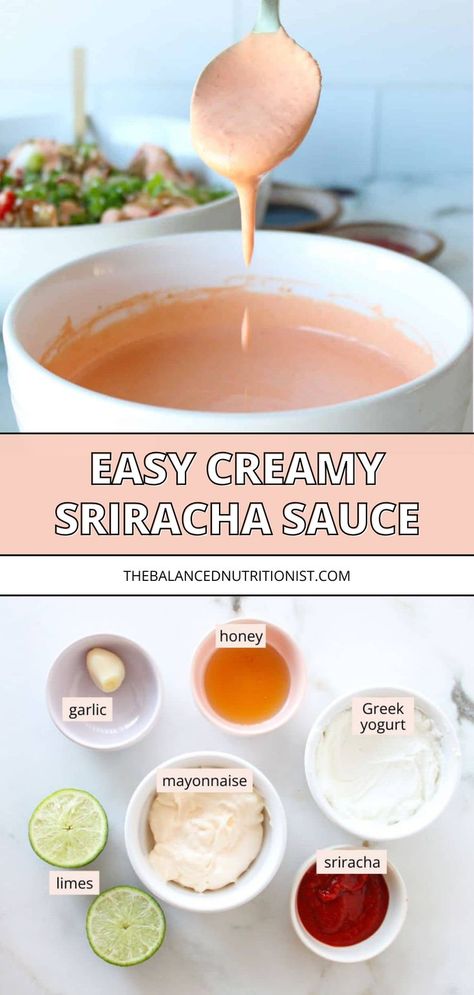 EASY CREAMY SRIRACHA SAUCE

THEBALANCEDNUTRITIONIST.COM

honey

garlic

Greek yogurt

mayonnaise

limes

sriracha